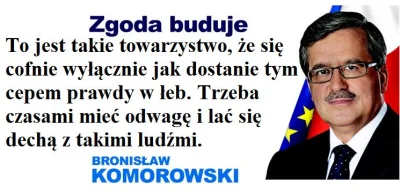 Zgoda buduje

To jest takie towarzystwo, że się cofnie wyłącznie jak dostanie tym cepem prawdy w łeb. Trzeba czasami mieć odwagę i lać się dechą z takimi ludźmi.

BRONISŁAW
KOMOROWSKI